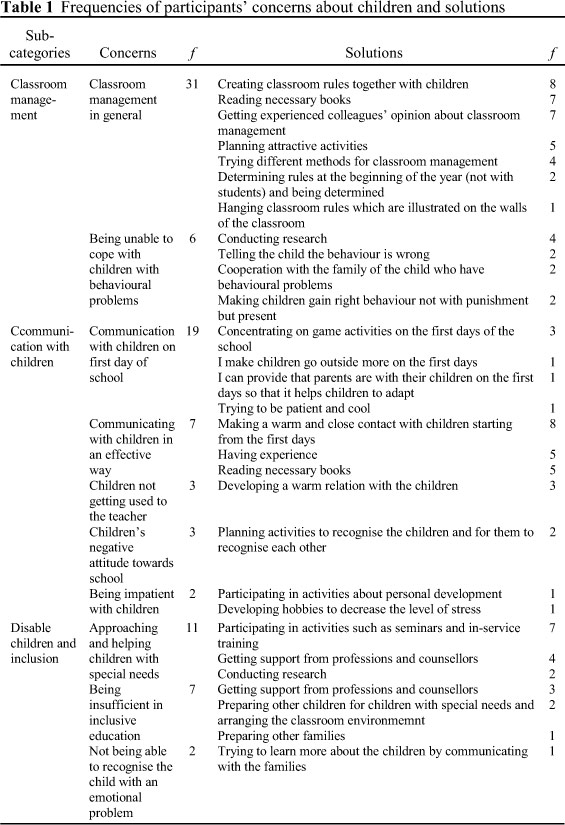 **Table 1** Frequencies of participants' concerns about children and solutions

| Sub-categories | Concerns | $f$ | Solutions | $f$ |
|---|---|---|---|---|
| Classroom management | Classroom management in general | 31 | Creating classroom rules together with children | 8 |
| | | | Reading necessary books | 7 |
| | | | Getting experienced colleagues' opinion about classroom management | 7 |
| | | | Planning attractive activities | 5 |
| | | | Trying different methods for classroom management | 4 |
| | | | Determining rules at the beginning of the year (not with students) and being determined | 2 |
| | | | Hanging classroom rules which are illustrated on the walls of the classroom | 1 |
| | Being unable to cope with children with behavioural problems | 6 | Conducting research | 4 |
| | | | Telling the child the behaviour is wrong | 2 |
| | | | Cooperation with the family of the child who have behavioural problems | 2 |
| | | | Making children gain right behaviour not with punishment but present | 2 |
| Ccommunication with children | Communication with children on first day of school | 19 | Concentrating on game activities on the first days of the school | 3 |
| | | | I make children go outside more on the first days | 1 |
| | | | I can provide that parents are with their children on the first days so that it helps children to adapt | 1 |
| | | | Trying to be patient and cool | 1 |
| | Communicating with children in an effective way | 7 | Making a warm and close contact with children starting from the first days | 8 |
| | | | Having experience | 5 |
| | | | Reading necessary books | 5 |
| | Children not getting used to the teacher | 3 | Developing a warm relation with the children | 3 |
| | Children's negative attitude towards school | 3 | Planning activities to recognise the children and for them to recognise each other | 2 |
| | Being impatient with children | 2 | Participating in activities about personal development | 1 |
| | | | Developing hobbies to decrease the level of stress | 1 |
| Disable children and inclusion | Approaching and helping children with special needs | 11 | Participating in activities such as seminars and in-service training | 7 |
| | | | Getting support from professions and counsellors | 4 |
| | | | Conducting research | 2 |
| | Being insufficient in inclusive education | 7 | Getting support from professions and counsellors | 3 |
| | | | Preparing other children for children with special needs and arranging the classroom environmemnt | 2 |
| | | | Preparing other families | 1 |
| | Not being able to recognise the child with an emotional problem | 2 | Trying to learn more about the children by communicating with the families | 1 |